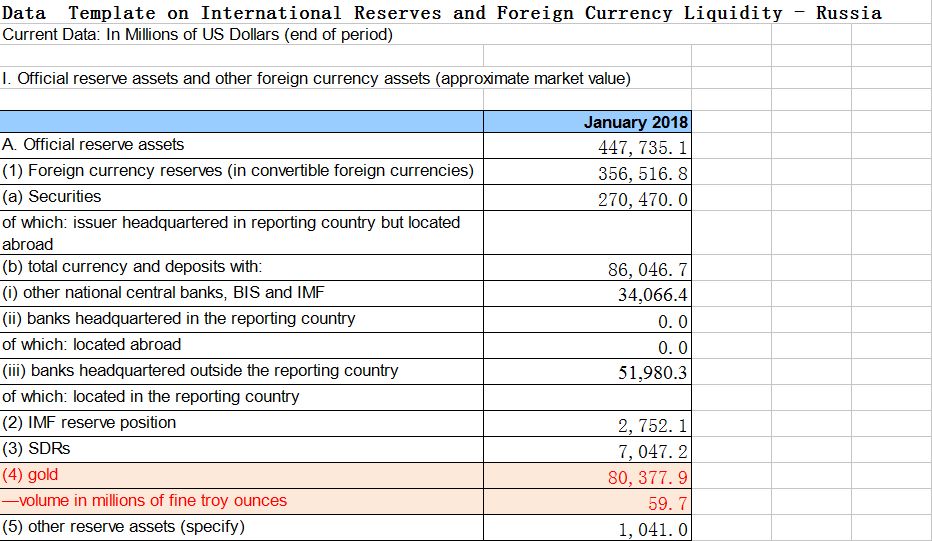 Data Template on International Reserves and Foreign Currency Liquidity - Russia
Current Data: In Millions of US Dollars (end of period)

I. Official reserve assets and other foreign currency assets (approximate market value)

| | January 2018 |
|---|---|
| A. Official reserve assets | 447, 735. 1 |
| (1) Foreign currency reserves (in convertible foreign currencies) | 356, 516. 8 |
| (a) Securities | 270, 470. 0 |
| of which: issuer headquartered in reporting country but located abroad | |
| (b) total currency and deposits with: | 86, 046. 7 |
| (i) other national central banks, BIS and IMF | 34,066.4 |
| (ii) banks headquartered in the reporting country | 0. 0 |
| of which: located abroad | 0. 0 |
| (iii) banks headquartered outside the reporting country | 51,980.3 |
| of which: located in the reporting country | |
| (2) IMF reserve position | 2, 752. 1 |
| (3) SDRs | 7, 047. 2 |
| (4) gold | 80, 377. 9 |
| —volume in millions of fine troy ounces | 59. 7 |
| (5) other reserve assets (specify) | 1, 041. 0 |